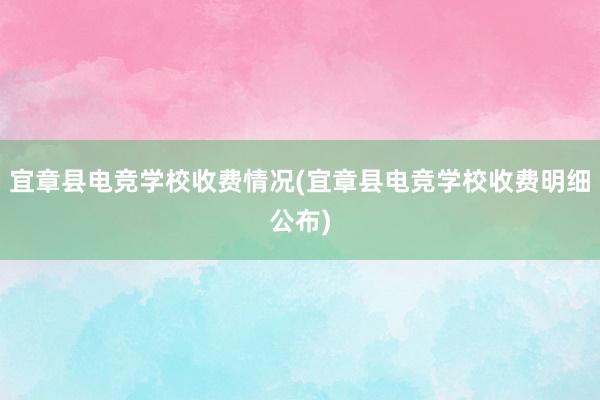 宜章县电竞学校收费情况(宜章县电竞学校收费明细公布)